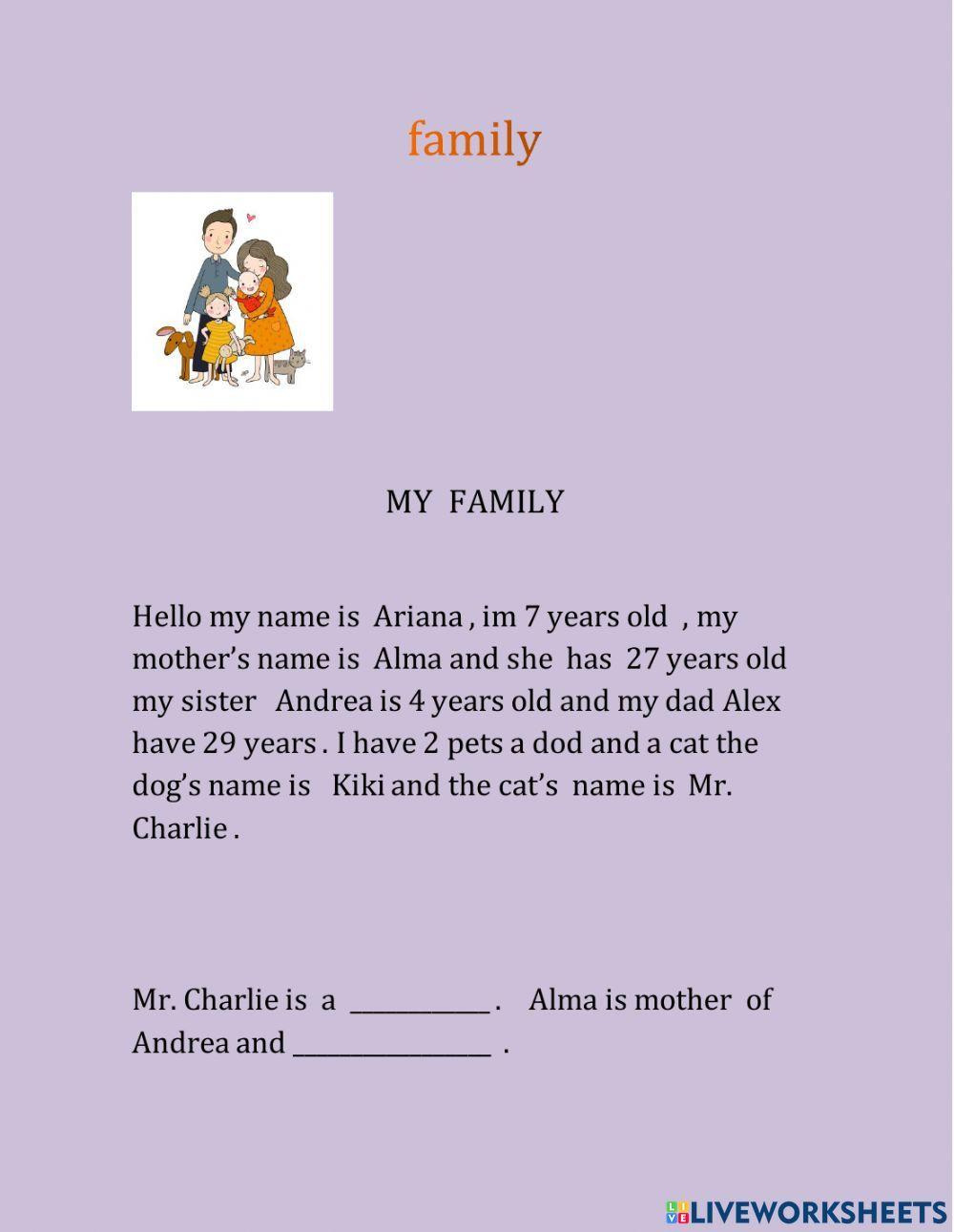 family

MY FAMILY

Hello my name is Ariana , im 7 years old , my mother's name is Alma and she has 27 years old my sister Andrea is 4 years old and my dad Alex have 29 years . I have 2 pets a dod and a cat the dog's name is Kiki and the cat's name is Mr. Charlie .

Mr. Charlie is a ____________ . Alma is mother of Andrea and _________________ .

LIVEWORKSHEETS